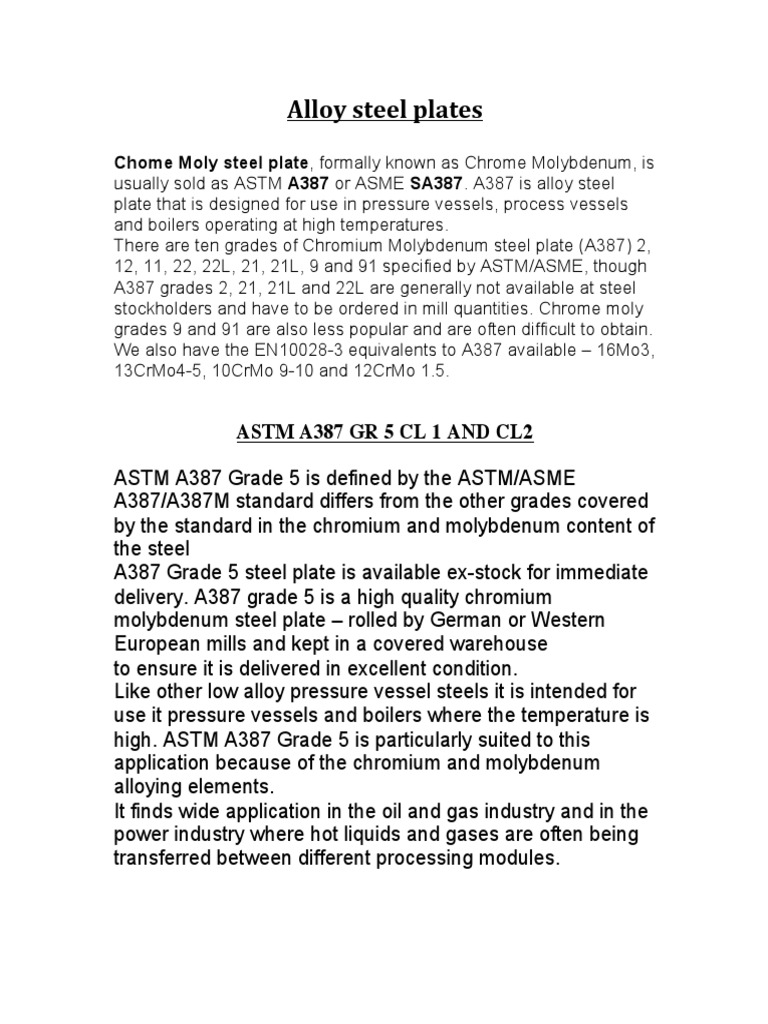 Alloy steel plates

Chome Moly steel plate, formally known as Chrome Molybdenum, is usually sold as ASTM A387 or ASME SA387. A387 is alloy steel plate that is designed for use in pressure vessels, process vessels and boilers operating at high temperatures.
There are ten grades of Chromium Molybdenum steel plate (A387) 2, 12, 11, 22, 22L, 21, 21L, 9 and 91 specified by ASTM/ASME, though A387 grades 2, 21, 21L and 22L are generally not available at steel stockholders and have to be ordered in mill quantities. Chrome moly grades 9 and 91 are also less popular and are often difficult to obtain. We also have the EN10028-3 equivalents to A387 available – 16Mo3, 13CrMo4-5, 10CrMo 9-10 and 12CrMo 1.5.

ASTM A387 GR 5 CL 1 AND CL2

ASTM A387 Grade 5 is defined by the ASTM/ASME A387/A387M standard differs from the other grades covered by the standard in the chromium and molybdenum content of the steel
A387 Grade 5 steel plate is available ex-stock for immediate delivery. A387 grade 5 is a high quality chromium molybdenum steel plate – rolled by German or Western European mills and kept in a covered warehouse to ensure it is delivered in excellent condition.
Like other low alloy pressure vessel steels it is intended for use it pressure vessels and boilers where the temperature is high. ASTM A387 Grade 5 is particularly suited to this application because of the chromium and molybdenum alloying elements.
It finds wide application in the oil and gas industry and in the power industry where hot liquids and gases are often being transferred between different processing modules.